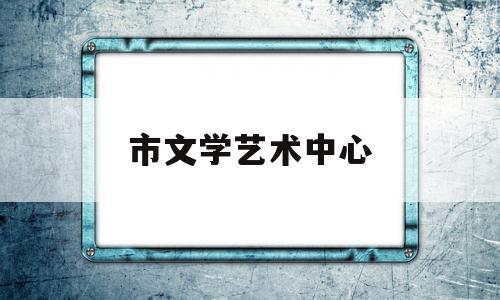 市文学艺术中心